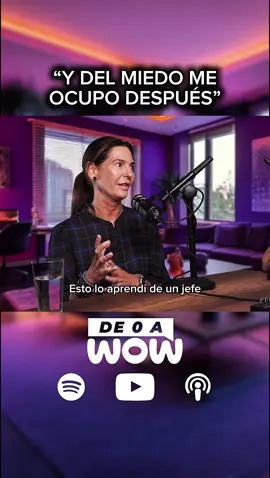 “Y DEL MIEDO ME OCUPO DESPUÉS”

Esto lo aprendí de un jefe

DE 0 A
WOW